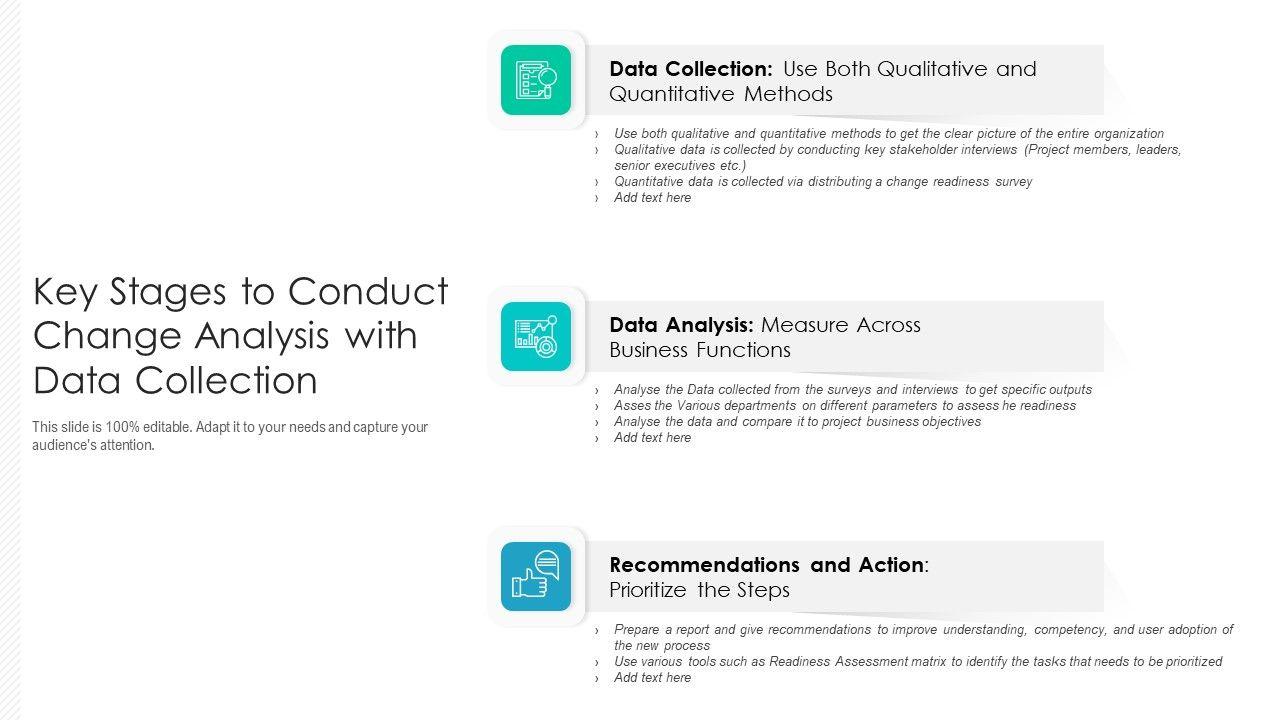 Key Stages to Conduct Change Analysis with Data Collection

This slide is 100% editable. Adapt it to your needs and capture your audience's attention.

Data Collection: Use Both Qualitative and Quantitative Methods

› Use both qualitative and quantitative methods to get the clear picture of the entire organization
› Qualitative data is collected by conducting key stakeholder interviews (Project members, leaders, senior executives etc.)
› Quantitative data is collected via distributing a change readiness survey
› Add text here

Data Analysis: Measure Across Business Functions

› Analyse the Data collected from the surveys and interviews to get specific outputs
› Asses the Various departments on different parameters to assess he readiness
› Analyse the data and compare it to project business objectives
› Add text here

Recommendations and Action: Prioritize the Steps

› Prepare a report and give recommendations to improve understanding, competency, and user adoption of the new process
› Use various tools such as Readiness Assessment matrix to identify the tasks that needs to be prioritized
› Add text here